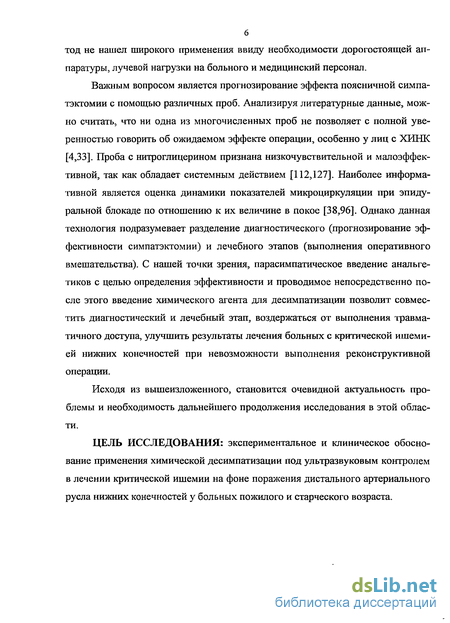 6

тод не нашел широкого применения ввиду необходимости дорогостоящей аппаратуры, лучевой нагрузки на больного и медицинский персонал.

Важным вопросом является прогнозирование эффекта поясничной симпатэктомии с помощью различных проб. Анализируя литературные данные, можно считать, что ни одна из многочисленных проб не позволяет с полной уверенностью говорить об ожидаемом эффекте операции, особенно у лиц с ХИНК [4,33]. Проба с нитроглицерином признана низкочувствительной и малоэффективной, так как обладает системным действием [112,127]. Наиболее информативной является оценка динамики показателей микроциркуляции при эпидуральной блокаде по отношению к их величине в покое [38,96]. Однако данная технология подразумевает разделение диагностического (прогнозирование эффективности симпатэктомии) и лечебного этапов (выполнения оперативного вмешательства). С нашей точки зрения, парасимпатическое введение анальгетиков с целью определения эффективности и проводимое непосредственно после этого введение химического агента для десимпатизации позволит совместить диагностический и лечебный этап, воздержаться от выполнения травматичного доступа, улучшить результаты лечения больных с критической ишемией нижних конечностей при невозможности выполнения реконструктивной операции.

Исходя из вышеизложенного, становится очевидной актуальность проблемы и необходимость дальнейшего продолжения исследования в этой области.

ЦЕЛЬ ИССЛЕДОВАНИЯ: экспериментальное и клиническое обоснование применения химической десимпатизации под ультразвуковым контролем в лечении критической ишемии на фоне поражения дистального артериального русла нижних конечностей у больных пожилого и старческого возраста.

dsLib.net
библиотека диссертаций